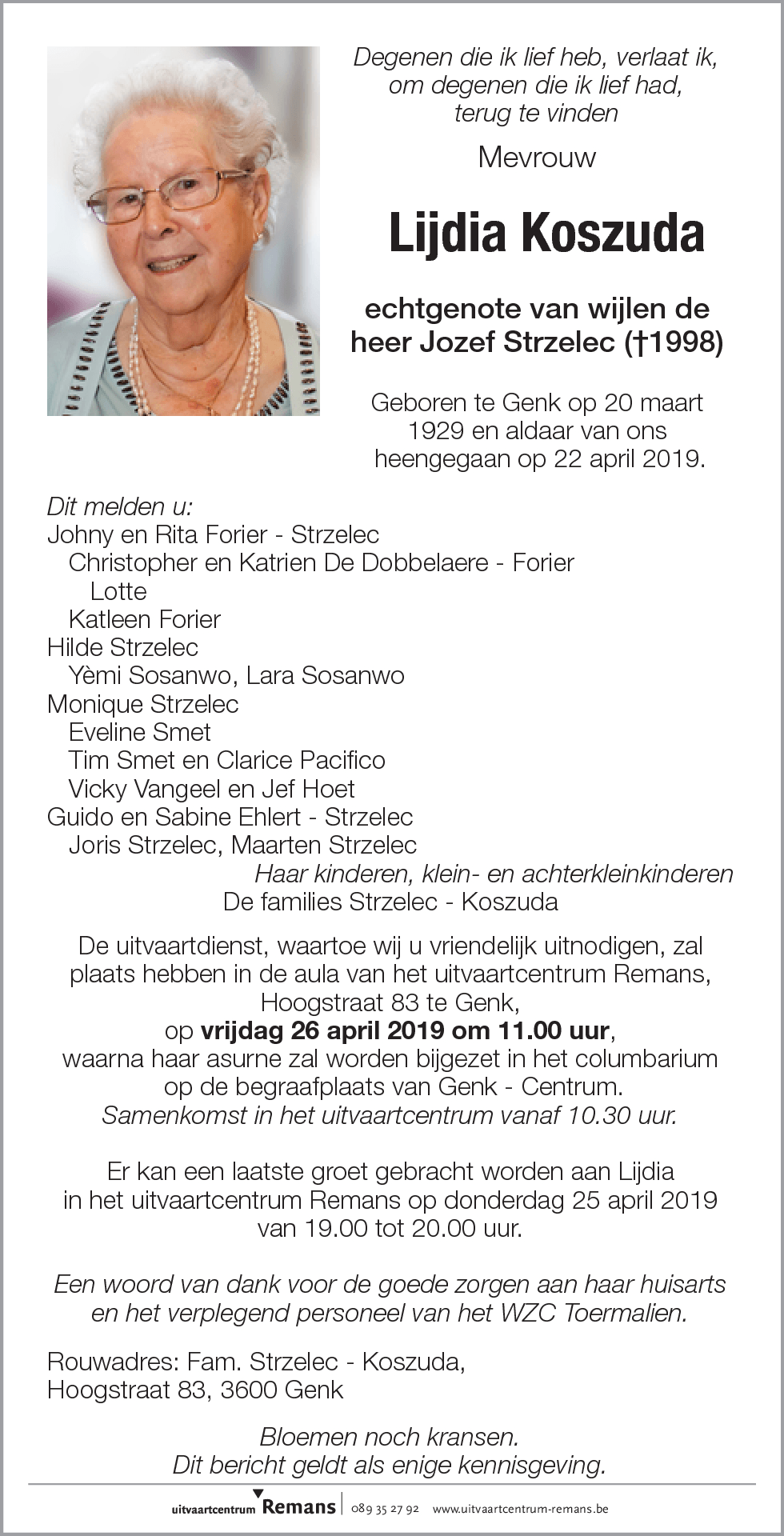 Degenen die ik lief heb, verlaat ik,
om degenen die ik lief had,
terug te vinden

Mevrouw

Lijdia Koszuda

echtgenote van wijlen de heer Jozef Strzelec (†1998)

Geboren te Genk op 20 maart 1929 en aldaar van ons heengegaan op 22 april 2019.

Dit melden u:
Johny en Rita Forier - Strzelec
Christopher en Katrien De Dobbelaere - Forier
Lotte
Katleen Forier
Hilde Strzelec
Yèmi Sosanwo, Lara Sosanwo
Monique Strzelec
Eveline Smet
Tim Smet en Clarice Pacifico
Vicky Vangeel en Jef Hoet
Guido en Sabine Ehlert - Strzelec
Joris Strzelec, Maarten Strzelec
Haar kinderen, klein- en achterkleinkinderen
De families Strzelec - Koszuda

De uitvaartdienst, waartoe wij u vriendelijk uitnodigen, zal plaats hebben in de aula van het uitvaartcentrum Remans, Hoogstraat 83 te Genk,
op vrijdag 26 april 2019 om 11.00 uur,
waarna haar asurne zal worden bijgezet in het columbarium op de begraafplaats van Genk - Centrum.
Samenkomst in het uitvaartcentrum vanaf 10.30 uur.

Er kan een laatste groet gebracht worden aan Lijdia in het uitvaartcentrum Remans op donderdag 25 april 2019 van 19.00 tot 20.00 uur.

Een woord van dank voor de goede zorgen aan haar huisarts en het verplegend personeel van het WZC Toermalien.

Rouwadres: Fam. Strzelec - Koszuda,
Hoogstraat 83, 3600 Genk

Bloemen noch kransen.
Dit bericht geldt als enige kennisgeving.

uitvaartcentrum Remans | 089 35 27 92 www.uitvaartcentrum-remans.be